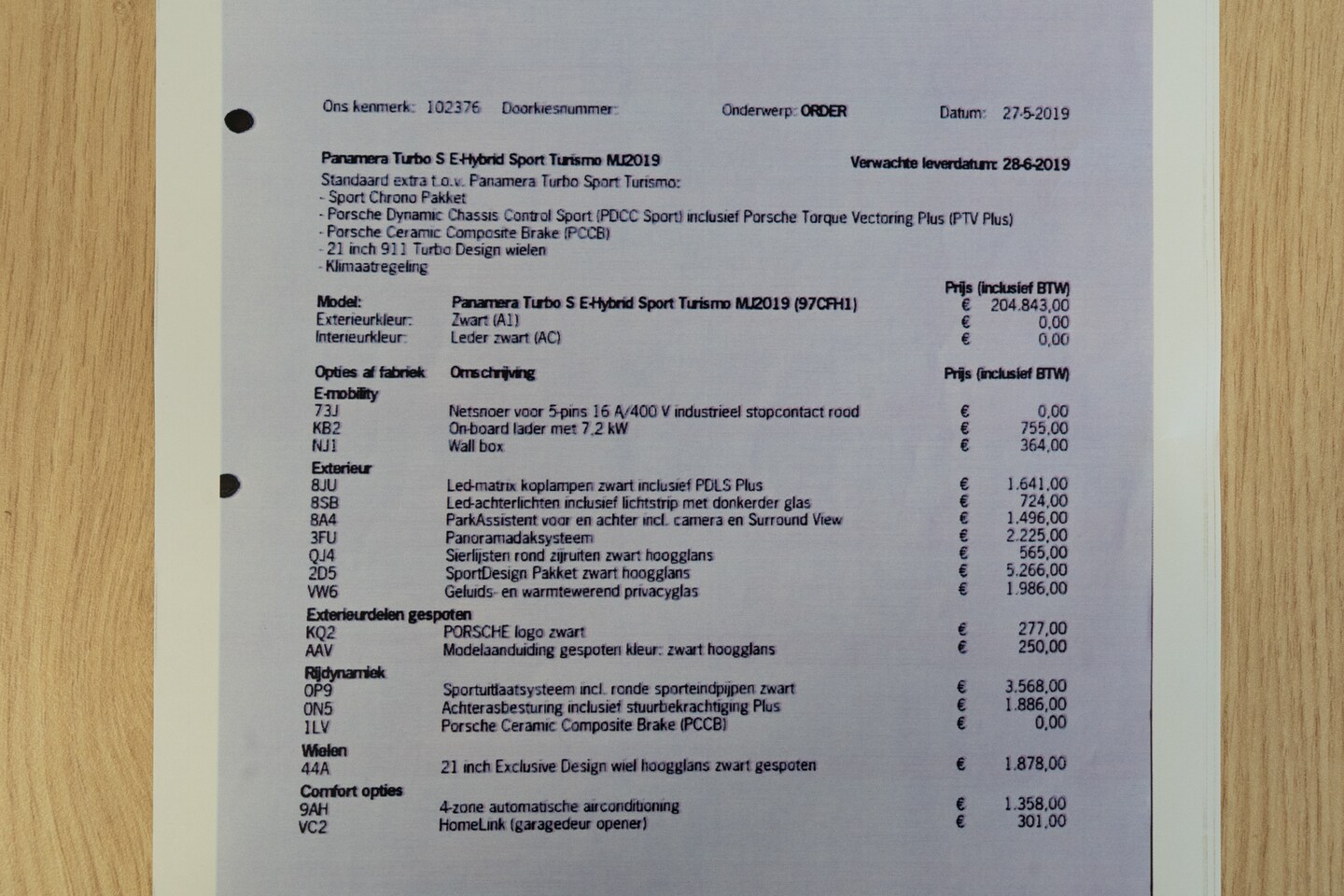 Ons kenmerk: 102376 Doorkiesnummer: Onderwerp: ORDER Datum: 27-5-2019

Panamera Turbo S E-Hybrid Sport Turismo MJ2019 Verwachte leverdatum: 28-6-2019
Standaard extra t.o.v. Panamera Turbo Sport Turismo:
- Sport Chrono Pakket
- Porsche Dynamic Chassis Control Sport (PDCC Sport) inclusief Porsche Torque Vectoring Plus (PTV Plus)
- Porsche Ceramic Composite Brake (PCCB)
- 21 inch 911 Turbo Design wielen
- Klimaatregeling

| | | Prijs (inclusief BTW) |
|---|---|---|
| Model: | Panamera Turbo S E-Hybrid Sport Turismo MJ2019 (97CFH1) | € 204.843,00 |
| Exterieurkleur: | Zwart (A1) | € 0,00 |
| Interieurkleur: | Leder zwart (AC) | € 0,00 |

| Opties af fabriek | Omschrijving | Prijs (inclusief BTW) |
|---|---|---|
| E-mobility | | |
| 73J | Netsnoer voor 5-pins 16 A/400 V industrieel stopcontact rood | € 0,00 |
| KB2 | On-board lader met 7,2 kW | € 755,00 |
| NJ1 | Wall box | € 364,00 |
| Exterieur | | |
| 8JU | Led-matrix koplampen zwart inclusief PDLS Plus | € 1.641,00 |
| 8SB | Led-achterlichten inclusief lichtstrip met donkerder glas | € 724,00 |
| 8A4 | ParkAssistent voor en achter incl. camera en Surround View | € 1.496,00 |
| 3FU | Panoramadaksysteem | € 2.225,00 |
| QJ4 | Sierlijsten rond zijruiten zwart hoogglans | € 565,00 |
| 2D5 | SportDesign Pakket zwart hoogglans | € 5.266,00 |
| VW6 | Geluids- en warmtewerend privacyglas | € 1.986,00 |
| Exterieurdelen gespoten | | |
| KQ2 | PORSCHE logo zwart | € 277,00 |
| AAV | Modelaanduiding gespoten kleur: zwart hoogglans | € 250,00 |
| Rijdynamiek | | |
| 0P9 | Sportuitlaatsysteem incl. ronde sporteindpijpen zwart | € 3.568,00 |
| 0N5 | Achterasbesturing inclusief stuurbekrachtiging Plus | € 1.886,00 |
| 1LV | Porsche Ceramic Composite Brake (PCCB) | € 0,00 |
| Wielen | | |
| 44A | 21 inch Exclusive Design wiel hoogglans zwart gespoten | € 1.878,00 |
| Comfort opties | | |
| 9AH | 4-zone automatische airconditioning | € 1.358,00 |
| VC2 | HomeLink (garagedeur opener) | € 301,00 |